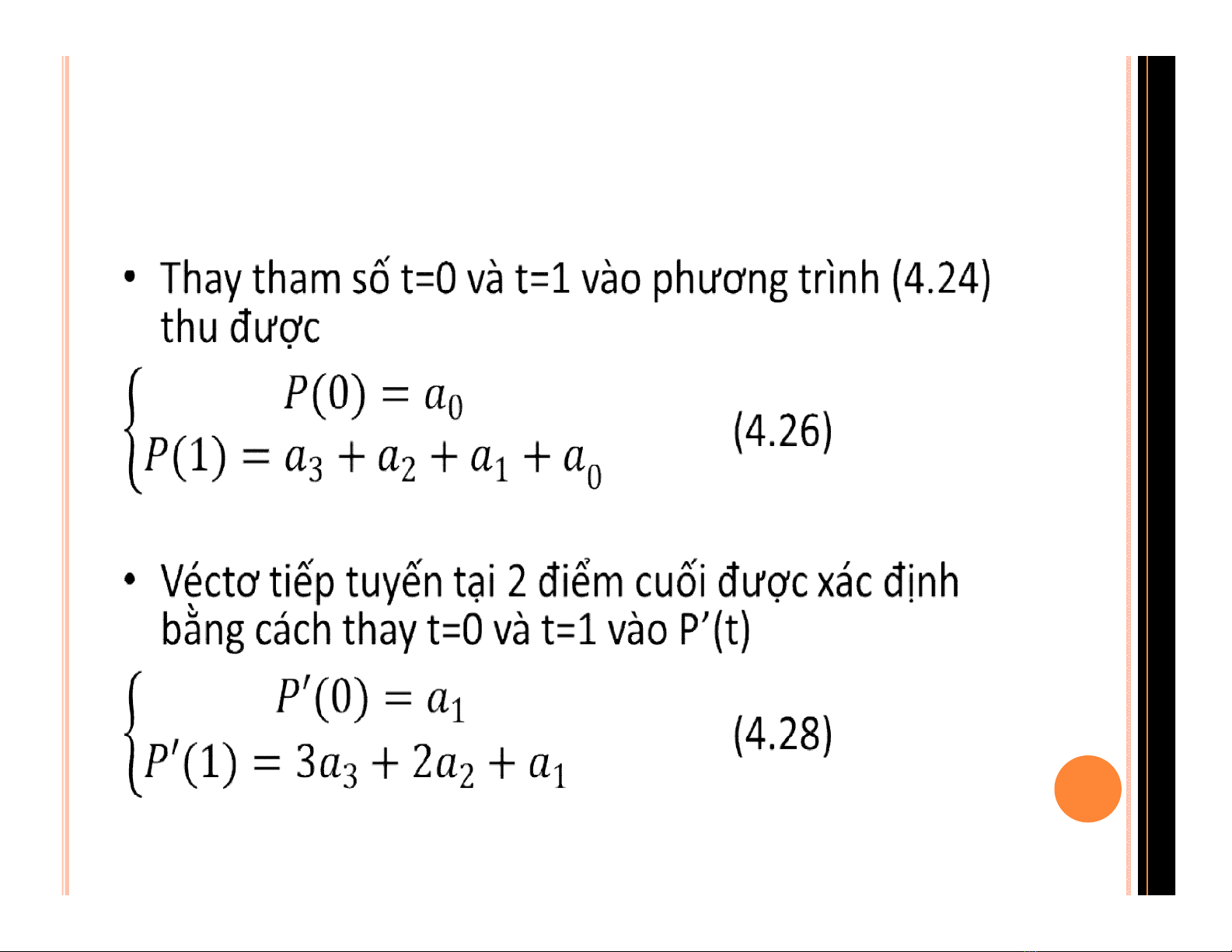 • Thay tham số t=0 và t=1 vào phương trình (4.24) thu được

$\begin{cases} P(0) = a_0 \\ P(1) = a_3 + a_2 + a_1 + a_0 \end{cases}$ (4.26)

• Véctơ tiếp tuyến tại 2 điểm cuối được xác định bằng cách thay t=0 và t=1 vào P'(t)

$\begin{cases} P'(0) = a_1 \\ P'(1) = 3a_3 + 2a_2 + a_1 \end{cases}$ (4.28)